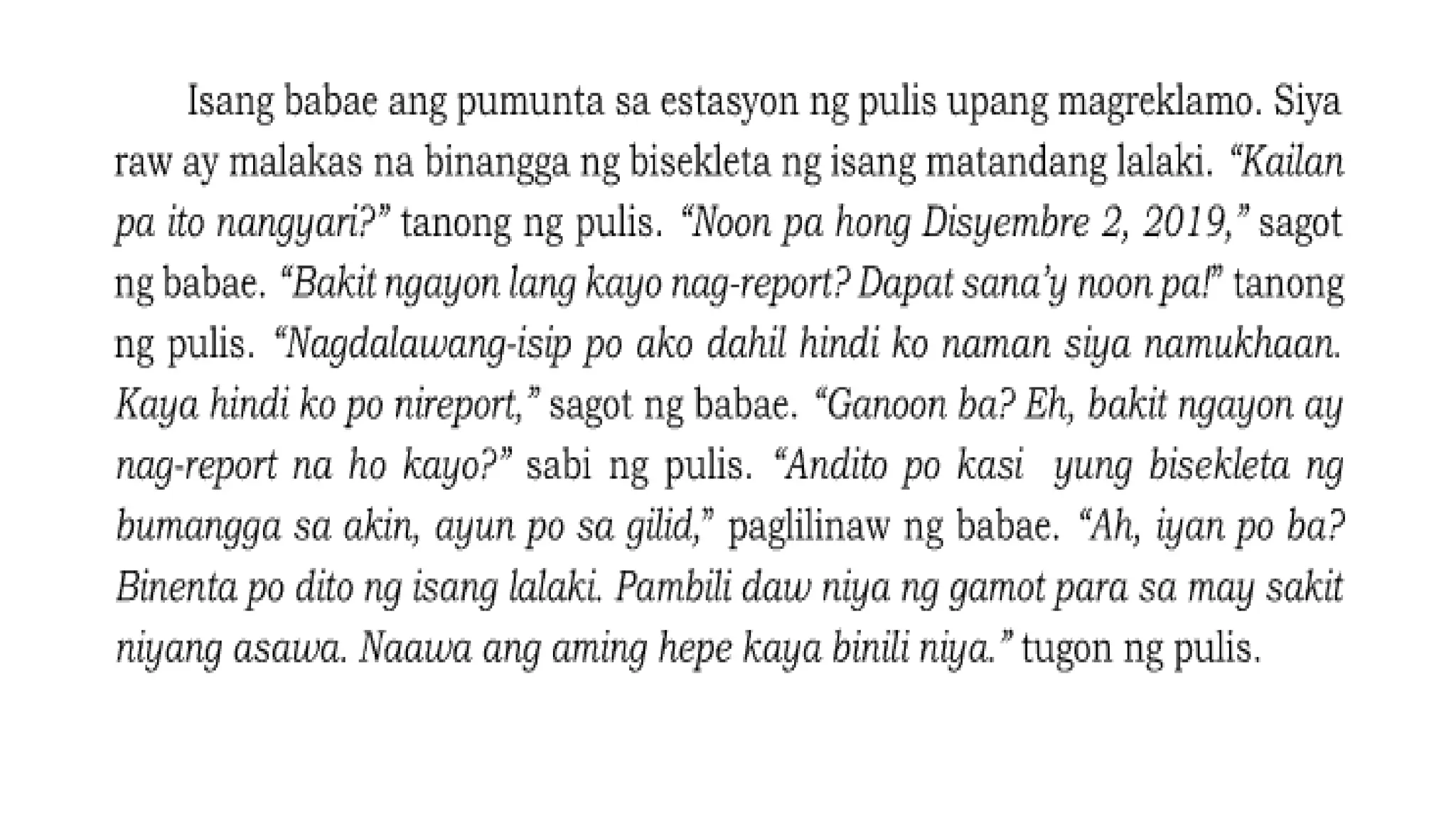 Isang babae ang pumunta sa estasyon ng pulis upang magreklamo. Siya raw ay malakas na binangga ng bisekleta ng isang matandang lalaki. "Kailan pa ito nangyari?" tanong ng pulis. "Noon pa hong Disyembre 2, 2019," sagot ng babae. "Bakit ngayon lang kayo nag-report? Dapat sana'y noon pa!" tanong ng pulis. "Nagdalawang-isip po ako dahil hindi ko naman siya namukhaan. Kaya hindi ko po nireport," sagot ng babae. "Ganoon ba? Eh, bakit ngayon ay nag-report na ho kayo?" sabi ng pulis. "Andito po kasi yung bisekleta ng bumangga sa akin, ayun po sa gilid," paglilinaw ng babae. "Ah, iyan po ba? Binenta po dito ng isang lalaki. Pambili daw niya ng gamot para sa may sakit niyang asawa. Naawa ang aming hepe kaya binili niya." tugon ng pulis.